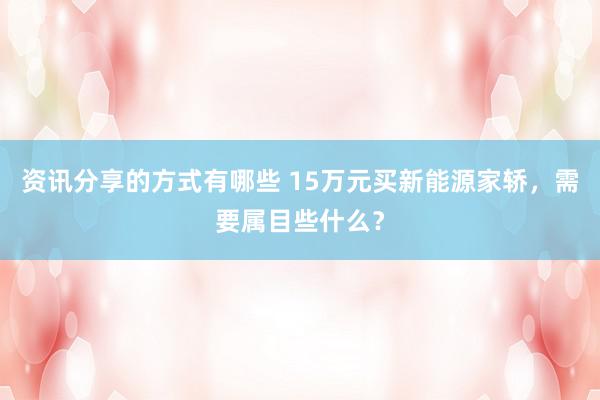 资讯分享的方式有哪些 15万元买新能源家轿，需要属目些什么？